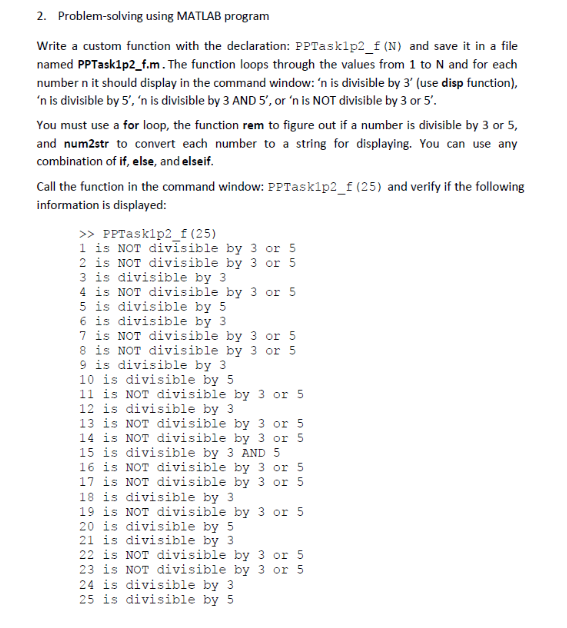 2. Problem-solving using MATLAB program

Write a custom function with the declaration: PPTask1p2_f(N) and save it in a file named PPTask1p2_f.m. The function loops through the values from 1 to N and for each number n it should display in the command window: 'n is divisible by 3' (use disp function), 'n is divisible by 5', 'n is divisible by 3 AND 5', or 'n is NOT divisible by 3 or 5'.

You must use a for loop, the function rem to figure out if a number is divisible by 3 or 5, and num2str to convert each number to a string for displaying. You can use any combination of if, else, and elseif.

Call the function in the command window: PPTask1p2_f(25) and verify if the following information is displayed:

>> PPTask1p2_f(25)
1 is NOT divisible by 3 or 5
2 is NOT divisible by 3 or 5
3 is divisible by 3
4 is NOT divisible by 3 or 5
5 is divisible by 5
6 is divisible by 3
7 is NOT divisible by 3 or 5
8 is NOT divisible by 3 or 5
9 is divisible by 3
10 is divisible by 5
11 is NOT divisible by 3 or 5
12 is divisible by 3
13 is NOT divisible by 3 or 5
14 is NOT divisible by 3 or 5
15 is divisible by 3 AND 5
16 is NOT divisible by 3 or 5
17 is NOT divisible by 3 or 5
18 is divisible by 3
19 is NOT divisible by 3 or 5
20 is divisible by 5
21 is divisible by 3
22 is NOT divisible by 3 or 5
23 is NOT divisible by 3 or 5
24 is divisible by 3
25 is divisible by 5